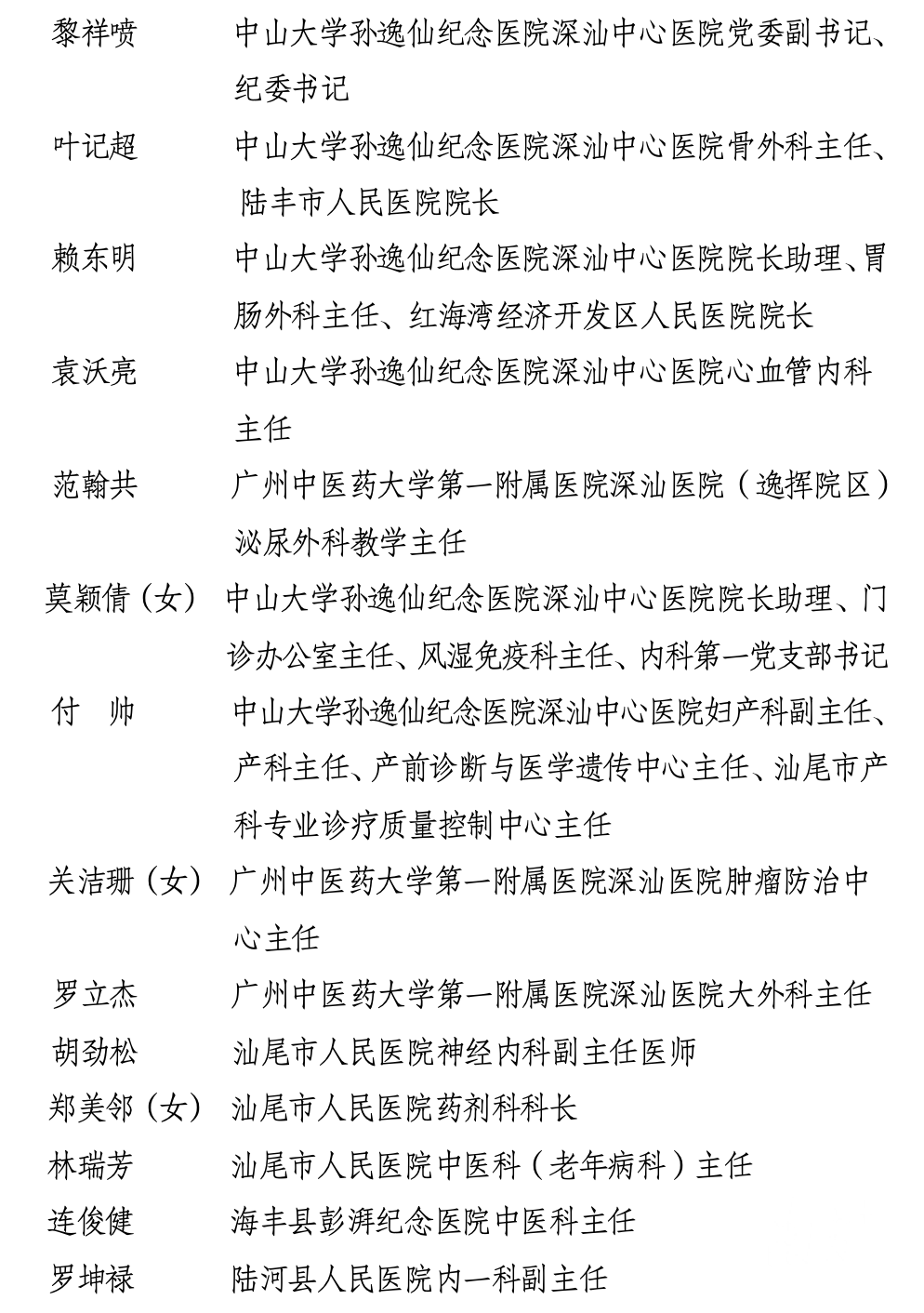 黎祥喷　　中山大学孙逸仙纪念医院深汕中心医院党委副书记、纪委书记

叶记超　　中山大学孙逸仙纪念医院深汕中心医院骨外科主任、陆丰市人民医院院长

赖东明　　中山大学孙逸仙纪念医院深汕中心医院院长助理、胃肠外科主任、红海湾经济开发区人民医院院长

袁沃亮　　中山大学孙逸仙纪念医院深汕中心医院心血管内科主任

范翰共　　广州中医药大学第一附属医院深汕医院（逸挥院区）泌尿外科教学主任

莫颖倩（女）　中山大学孙逸仙纪念医院深汕中心医院院长助理、门诊办公室主任、风湿免疫科主任、内科第一党支部书记

付　帅　　中山大学孙逸仙纪念医院深汕中心医院妇产科副主任、产科主任、产前诊断与医学遗传中心主任、汕尾市产科专业诊疗质量控制中心主任

关洁珊（女）　广州中医药大学第一附属医院深汕医院肿瘤防治中心主任

罗立杰　　广州中医药大学第一附属医院深汕医院大外科主任

胡劲松　　汕尾市人民医院神经内科副主任医师

郑美邻（女）　汕尾市人民医院药剂科科长

林瑞芳　　汕尾市人民医院中医科（老年病科）主任

连俊健　　海丰县彭湃纪念医院中医科主任

罗坤禄　　陆河县人民医院内一科副主任